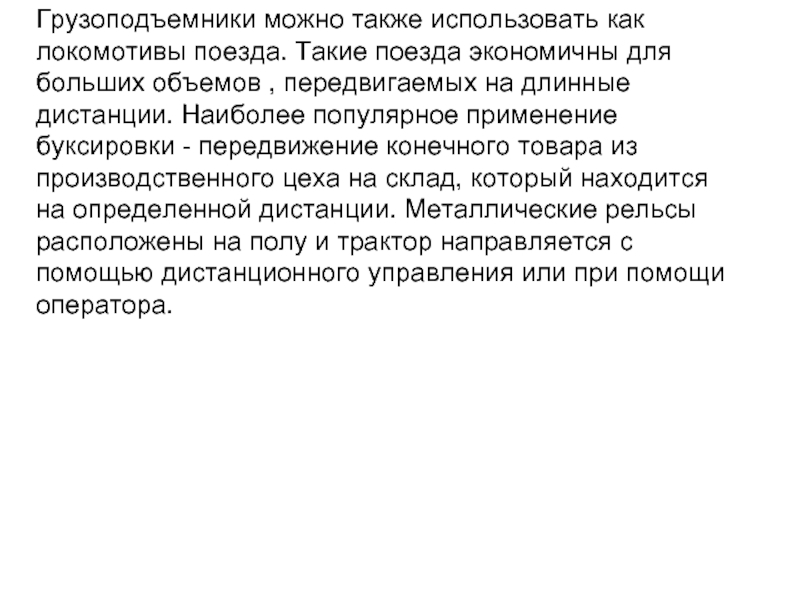 Грузоподъемники можно также использовать как локомотивы поезда. Такие поезда экономичны для больших объемов , передвигаемых на длинные дистанции. Наиболее популярное применение буксировки - передвижение конечного товара из производственного цеха на склад, который находится на определенной дистанции. Металлические рельсы расположены на полу и трактор направляется с помощью дистанционного управления или при помощи оператора.